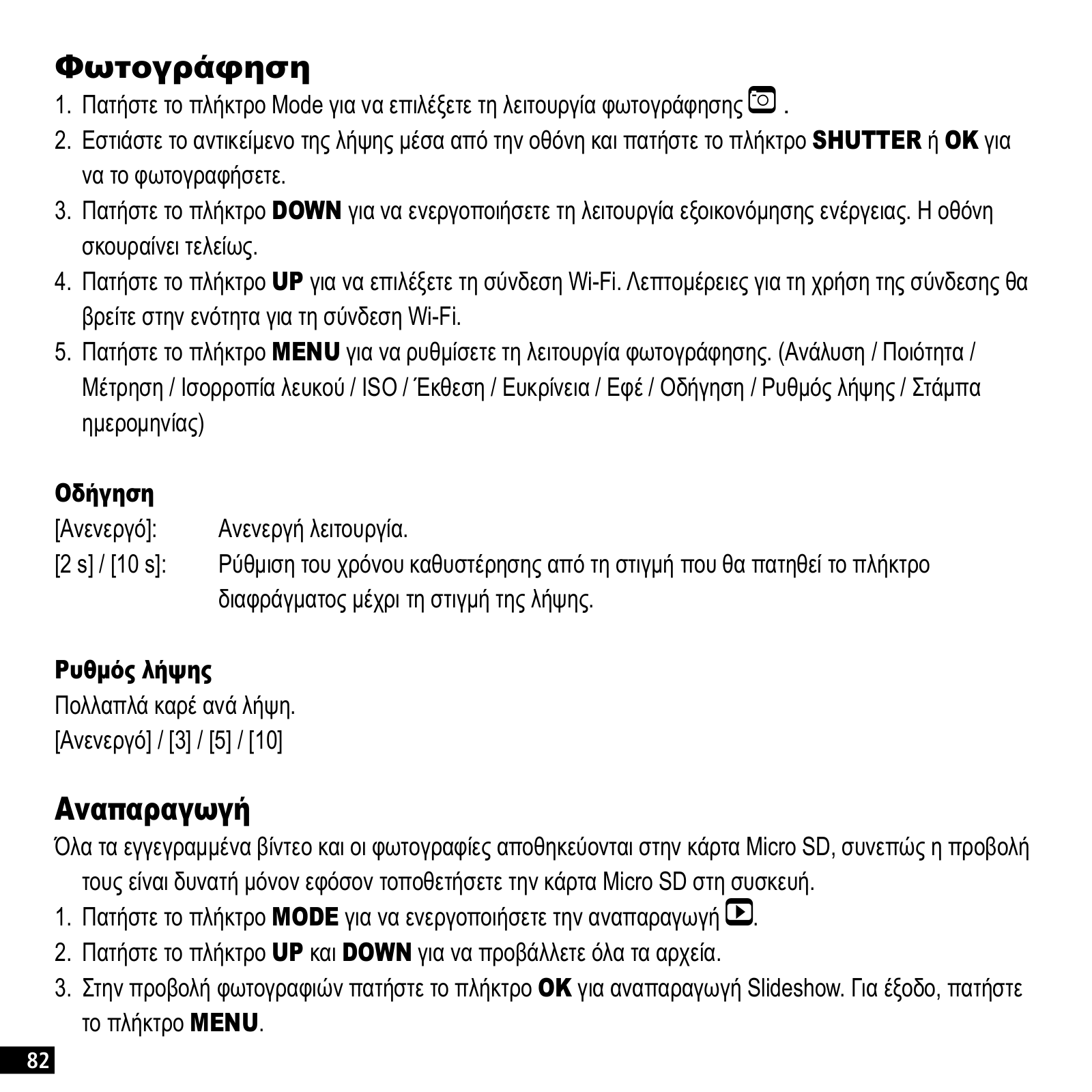 Φωτογράφηση

1. Πατήστε το πλήκτρο Mode για να επιλέξετε τη λειτουργία φωτογράφησης .
2. Εστιάστε το αντικείμενο της λήψης μέσα από την οθόνη και πατήστε το πλήκτρο SHUTTER ή OK για να το φωτογραφήσετε.
3. Πατήστε το πλήκτρο DOWN για να ενεργοποιήσετε τη λειτουργία εξοικονόμησης ενέργειας. Η οθόνη σκουραίνει τελείως.
4. Πατήστε το πλήκτρο UP για να επιλέξετε τη σύνδεση Wi-Fi. Λεπτομέρειες για τη χρήση της σύνδεσης θα βρείτε στην ενότητα για τη σύνδεση Wi-Fi.
5. Πατήστε το πλήκτρο MENU για να ρυθμίσετε τη λειτουργία φωτογράφησης. (Ανάλυση / Ποιότητα / Μέτρηση / Ισορροπία λευκού / ISO / Έκθεση / Ευκρίνεια / Εφέ / Οδήγηση / Ρυθμός λήψης / Στάμπα ημερομηνίας)

Οδήγηση

[Ανενεργό]: Ανενεργή λειτουργία.
[2 s] / [10 s]: Ρύθμιση του χρόνου καθυστέρησης από τη στιγμή που θα πατηθεί το πλήκτρο διαφράγματος μέχρι τη στιγμή της λήψης.

Ρυθμός λήψης

Πολλαπλά καρέ ανά λήψη.
[Ανενεργό] / [3] / [5] / [10]

Αναπαραγωγή

Όλα τα εγγεγραμμένα βίντεο και οι φωτογραφίες αποθηκεύονται στην κάρτα Micro SD, συνεπώς η προβολή τους είναι δυνατή μόνον εφόσον τοποθετήσετε την κάρτα Micro SD στη συσκευή.
1. Πατήστε το πλήκτρο MODE για να ενεργοποιήσετε την αναπαραγωγή .
2. Πατήστε το πλήκτρο UP και DOWN για να προβάλλετε όλα τα αρχεία.
3. Στην προβολή φωτογραφιών πατήστε το πλήκτρο OK για αναπαραγωγή Slideshow. Για έξοδο, πατήστε το πλήκτρο MENU.

82